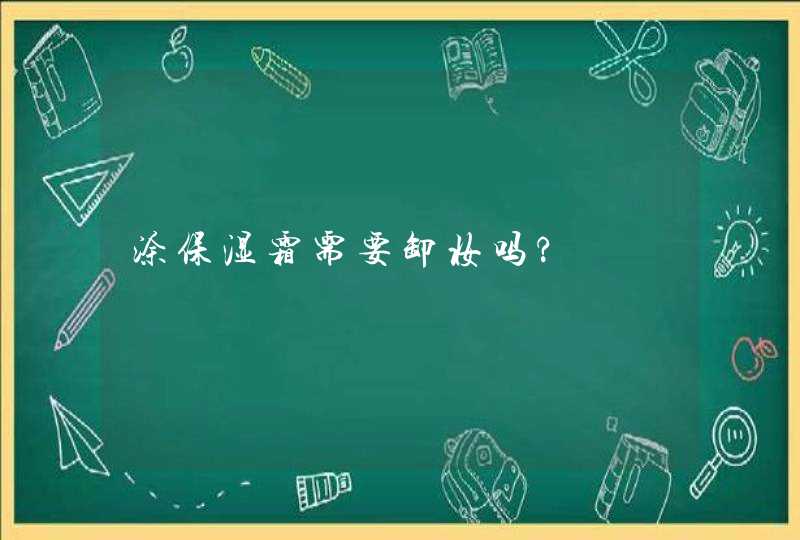 涂保湿霜需要卸妆吗？